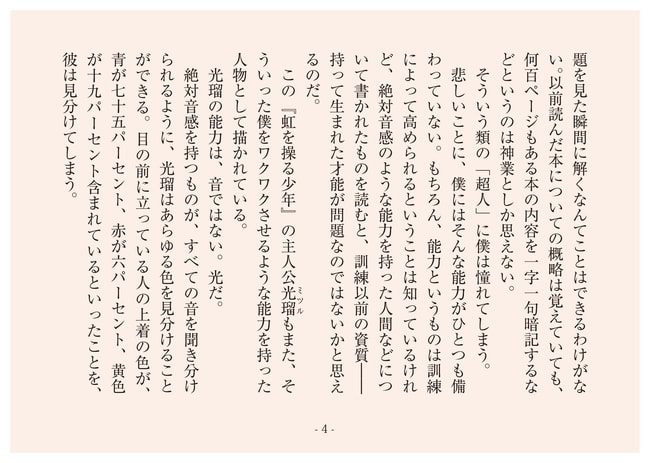 題を見た瞬間に解くなんてことはできるわけがない。以前読んだ本についての概略は覚えていても、何百ページもある本の内容を一字一句暗記するなどというのは神業としか思えない。

そういう類の「超人」に僕は憧れてしまう。

悲しいことに、僕にはそんな能力がひとつも備わっていない。もちろん、能力というものは訓練によって高められるということは知っているけれど、絶対音感のような能力を持った人間などについて書かれたものを読むと、訓練以前の資質――持って生まれた才能が問題なのではないかと思えるのだ。

この『虹を操る少年』の主人公光瑠（ミツル）もまた、そういった僕をワクワクさせるような能力を持った人物として描かれている。

光瑠の能力は、音ではない。光だ。

絶対音感を持つものが、すべての音を聞き分けられるように、光瑠はあらゆる色を見分けることができる。目の前に立っている人の上着の色が、青が七十五パーセント、赤が六パーセント、黄色が十九パーセント含まれているといったことを、彼は見分けてしまう。

- 4 -